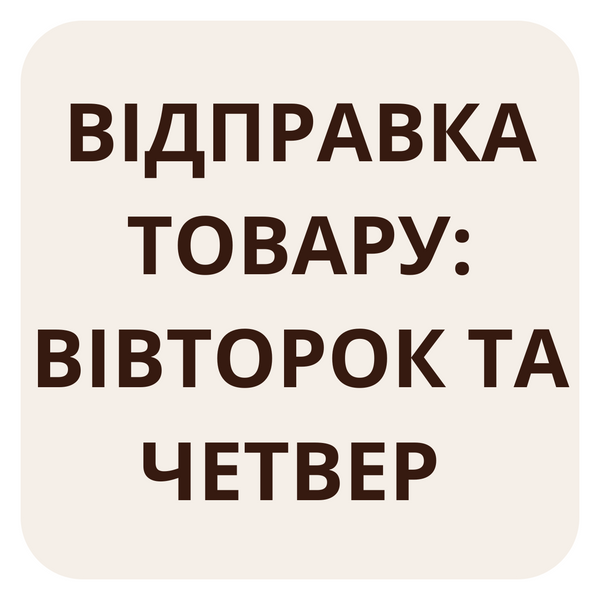 ВІДПРАВКА ТОВАРУ: ВІВТОРОК ТА ЧЕТВЕР